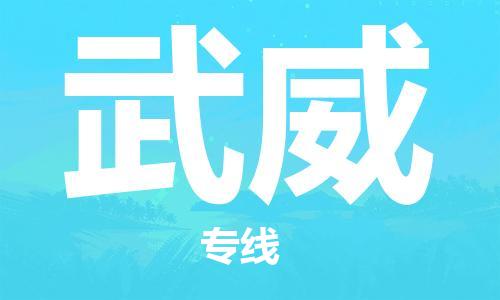 武威

专线